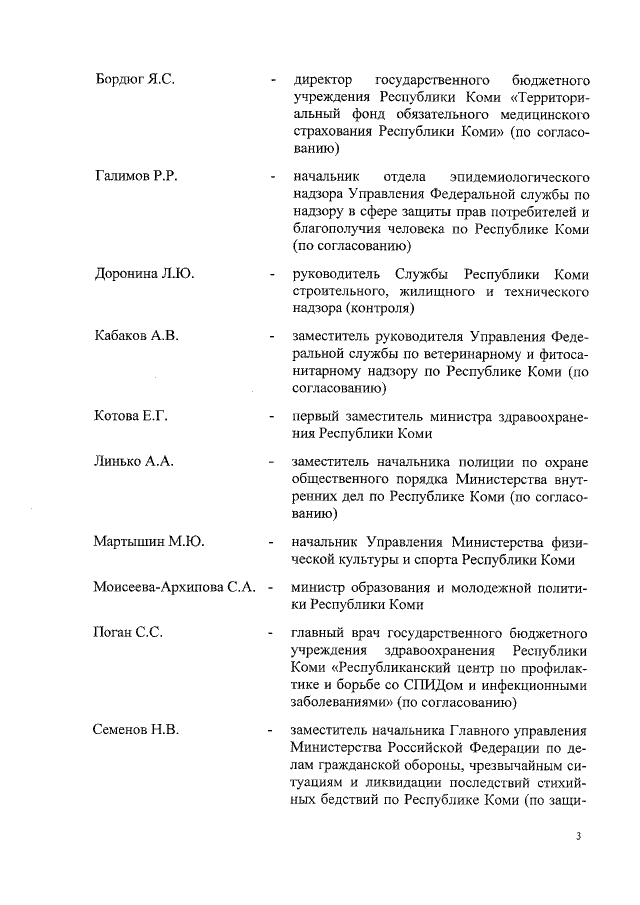 Бордюг Я.С. - директор государственного бюджетного учреждения Республики Коми «Территориальный фонд обязательного медицинского страхования Республики Коми» (по согласованию)

Галимов Р.Р. - начальник отдела эпидемиологического надзора Управления Федеральной службы по надзору в сфере защиты прав потребителей и благополучия человека по Республике Коми (по согласованию)

Доронина Л.Ю. - руководитель Службы Республики Коми строительного, жилищного и технического надзора (контроля)

Кабаков А.В. - заместитель руководителя Управления Федеральной службы по ветеринарному и фитосанитарному надзору по Республике Коми (по согласованию)

Котова Е.Г. - первый заместитель министра здравоохранения Республики Коми

Линько А.А. - заместитель начальника полиции по охране общественного порядка Министерства внутренних дел по Республике Коми (по согласованию)

Мартышин М.Ю. - начальник Управления Министерства физической культуры и спорта Республики Коми

Моисеева-Архипова С.А. - министр образования и молодежной политики Республики Коми

Поган С.С. - главный врач государственного бюджетного учреждения здравоохранения Республики Коми «Республиканский центр по профилактике и борьбе со СПИДом и инфекционными заболеваниями» (по согласованию)

Семенов Н.В. - заместитель начальника Главного управления Министерства Российской Федерации по делам гражданской обороны, чрезвычайным ситуациям и ликвидации последствий стихийных бедствий по Республике Коми (по защи-

3